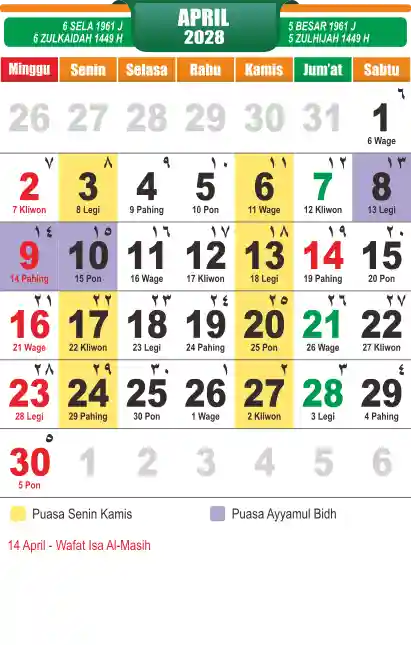 6 SELA 1961 J
6 ZULKAIDAH 1449 H

APRIL
2028

5 BESAR 1961 J
5 ZULHIJAH 1449 H

| Minggu | Senin | Selasa | Rabu | Kamis | Jum'at | Sabtu |
|---|---|---|---|---|---|---|
| 26 | 27 | 28 | 29 | 30 | 31 | ٦ 1 6 Wage |
| ٧ 2 7 Kliwon | ٨ 3 8 Legi | ٩ 4 9 Pahing | ١٠ 5 10 Pon | ١١ 6 11 Wage | ١٢ 7 12 Kliwon | ١٣ 8 13 Legi |
| ١٤ 9 14 Pahing | ١٥ 10 15 Pon | ١٦ 11 16 Wage | ١٧ 12 17 Kliwon | ١٨ 13 18 Legi | ١٩ 14 19 Pahing | ٢٠ 15 20 Pon |
| ٢١ 16 21 Wage | ٢٢ 17 22 Kliwon | ٢٣ 18 23 Legi | ٢٤ 19 24 Pahing | ٢٥ 20 25 Pon | ٢٦ 21 26 Wage | ٢٧ 22 27 Kliwon |
| ٢٨ 23 28 Legi | ٢٩ 24 29 Pahing | ٣٠ 25 30 Pon | ١ 26 1 Wage | ٢ 27 2 Kliwon | ٣ 28 3 Legi | ٤ 29 4 Pahing |
| ٥ 30 5 Pon | 1 | 2 | 3 | 4 | 5 | 6 |

Puasa Senin Kamis

Puasa Ayyamul Bidh

14 April - Wafat Isa Al-Masih